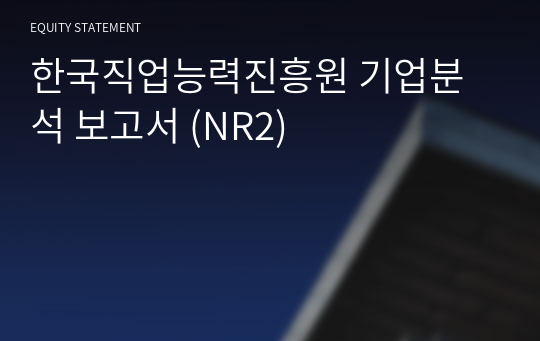 EQUITY STATEMENT

한국직업능력진흥원 기업분석 보고서 (NR2)